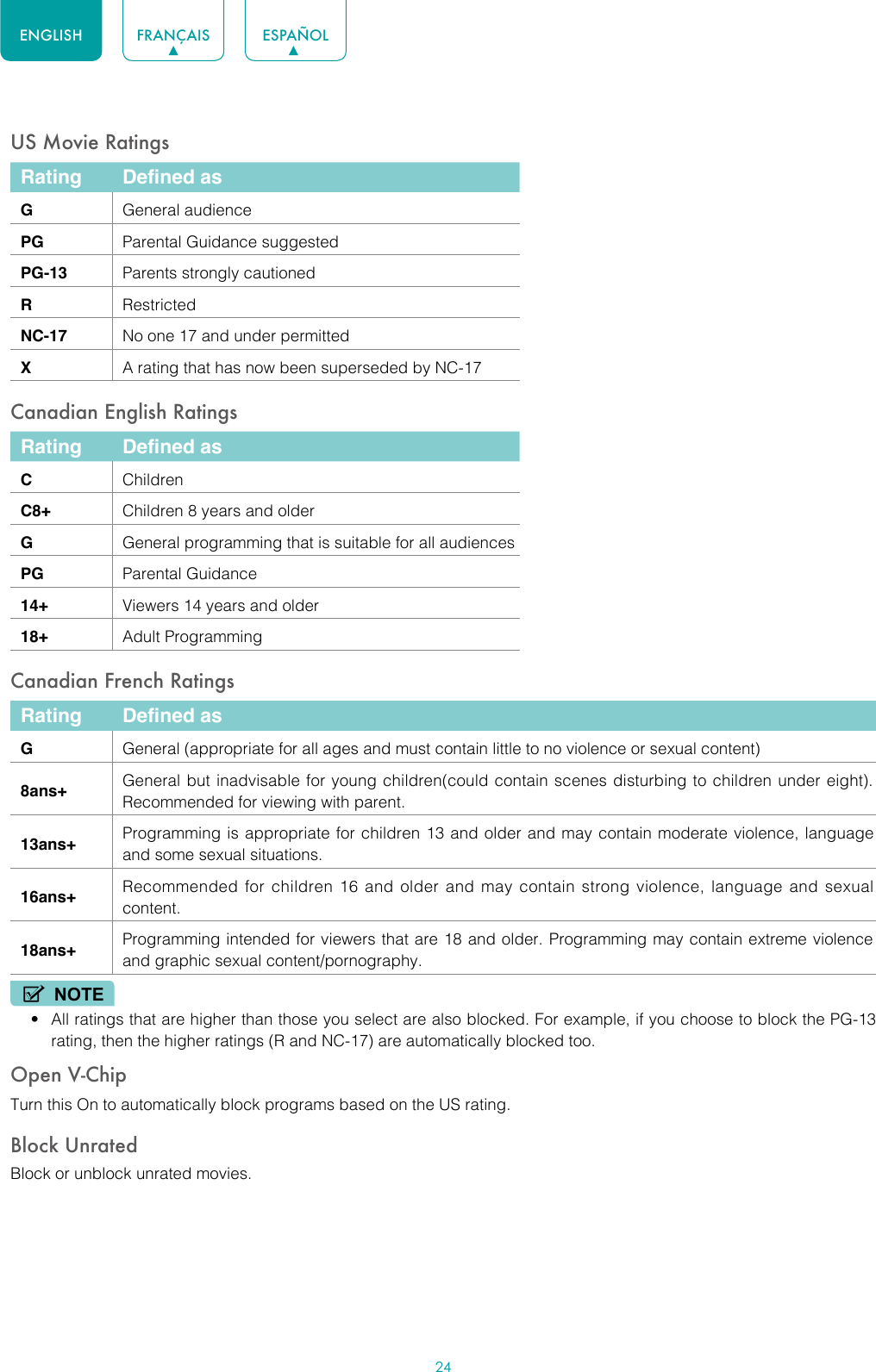 ENGLISH FRANÇAIS ESPAÑOL

US Movie Ratings

| Rating | Defined as |
|---|---|
| G | General audience |
| PG | Parental Guidance suggested |
| PG-13 | Parents strongly cautioned |
| R | Restricted |
| NC-17 | No one 17 and under permitted |
| X | A rating that has now been superseded by NC-17 |

Canadian English Ratings

| Rating | Defined as |
|---|---|
| C | Children |
| C8+ | Children 8 years and older |
| G | General programming that is suitable for all audiences |
| PG | Parental Guidance |
| 14+ | Viewers 14 years and older |
| 18+ | Adult Programming |

Canadian French Ratings

| Rating | Defined as |
|---|---|
| G | General (appropriate for all ages and must contain little to no violence or sexual content) |
| 8ans+ | General but inadvisable for young children(could contain scenes disturbing to children under eight). Recommended for viewing with parent. |
| 13ans+ | Programming is appropriate for children 13 and older and may contain moderate violence, language and some sexual situations. |
| 16ans+ | Recommended for children 16 and older and may contain strong violence, language and sexual content. |
| 18ans+ | Programming intended for viewers that are 18 and older. Programming may contain extreme violence and graphic sexual content/pornography. |

NOTE

• All ratings that are higher than those you select are also blocked. For example, if you choose to block the PG-13 rating, then the higher ratings (R and NC-17) are automatically blocked too.

Open V-Chip

Turn this On to automatically block programs based on the US rating.

Block Unrated

Block or unblock unrated movies.

24